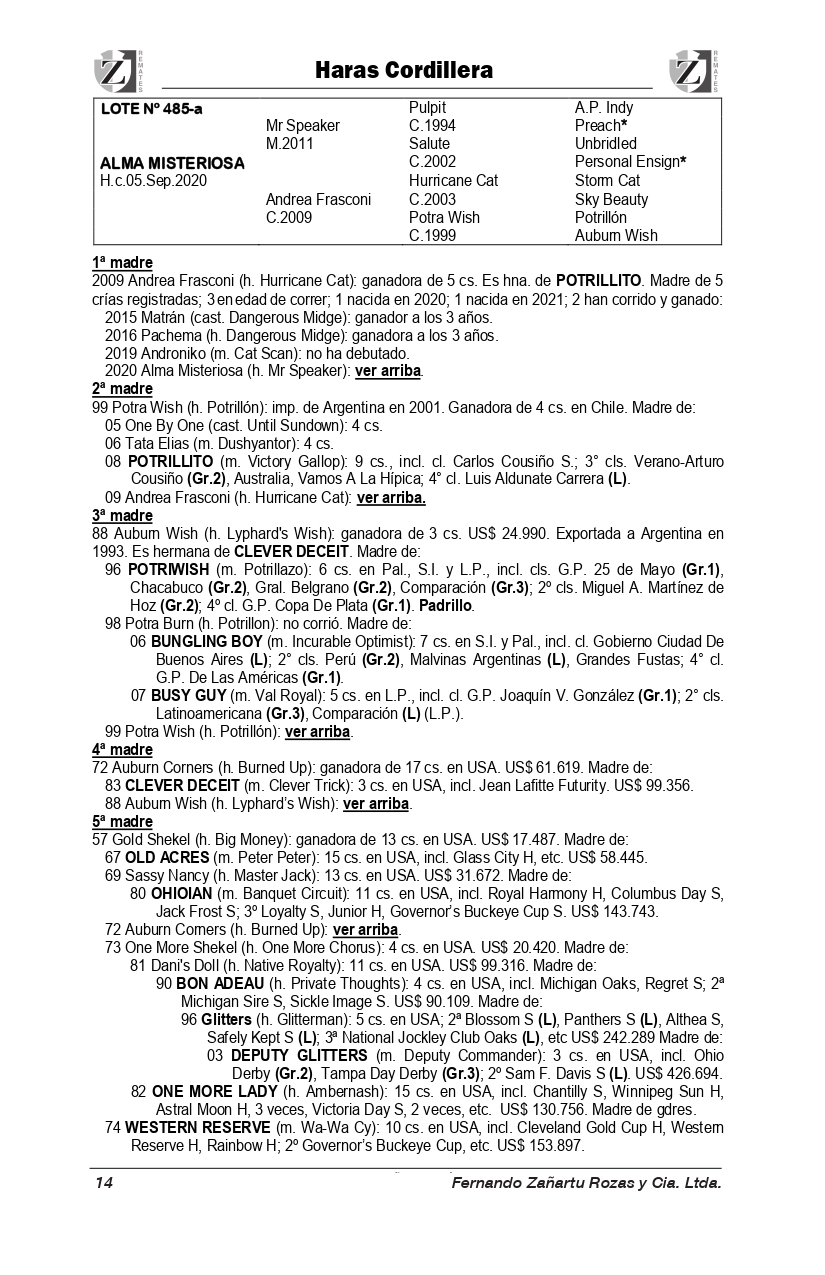 Z REMATES

Haras Cordillera

Z REMATES

| LOTE Nº 485-a | | Pulpit | A.P. Indy |
|---|---|---|---|
| | Mr Speaker | C.1994 | Preach* |
| | M.2011 | Salute | Unbridled |
| ALMA MISTERIOSA | | C.2002 | Personal Ensign* |
| H.c.05.Sep.2020 | | Hurricane Cat | Storm Cat |
| | Andrea Frasconi | C.2003 | Sky Beauty |
| | C.2009 | Potra Wish | Potrillón |
| | | C.1999 | Auburn Wish |

1ª madre
2009 Andrea Frasconi (h. Hurricane Cat): ganadora de 5 cs. Es hna. de POTRILLITO. Madre de 5 crías registradas; 3 en edad de correr; 1 nacida en 2020; 1 nacida en 2021; 2 han corrido y ganado:
2015 Matrán (cast. Dangerous Midge): ganador a los 3 años.
2016 Pachema (h. Dangerous Midge): ganadora a los 3 años.
2019 Androniko (m. Cat Scan): no ha debutado.
2020 Alma Misteriosa (h. Mr Speaker): ver arriba.
2ª madre
99 Potra Wish (h. Potrillón): imp. de Argentina en 2001. Ganadora de 4 cs. en Chile. Madre de:
05 One By One (cast. Until Sundown): 4 cs.
06 Tata Elias (m. Dushyantor): 4 cs.
08 POTRILLITO (m. Victory Gallop): 9 cs., incl. cl. Carlos Cousiño S.; 3° cls. Verano-Arturo Cousiño (Gr.2), Australia, Vamos A La Hípica; 4° cl. Luis Aldunate Carrera (L).
09 Andrea Frasconi (h. Hurricane Cat): ver arriba.
3ª madre
88 Auburn Wish (h. Lyphard's Wish): ganadora de 3 cs. US$ 24.990. Exportada a Argentina en 1993. Es hermana de CLEVER DECEIT. Madre de:
96 POTRIWISH (m. Potrillazo): 6 cs. en Pal., S.I. y L.P., incl. cls. G.P. 25 de Mayo (Gr.1), Chacabuco (Gr.2), Gral. Belgrano (Gr.2), Comparación (Gr.3); 2º cls. Miguel A. Martínez de Hoz (Gr.2); 4º cl. G.P. Copa De Plata (Gr.1). Padrillo.
98 Potra Burn (h. Potrillon): no corrió. Madre de:
06 BUNGLING BOY (m. Incurable Optimist): 7 cs. en S.I. y Pal., incl. cl. Gobierno Ciudad De Buenos Aires (L); 2° cls. Perú (Gr.2), Malvinas Argentinas (L), Grandes Fustas; 4° cl. G.P. De Las Américas (Gr.1).
07 BUSY GUY (m. Val Royal): 5 cs. en L.P., incl. cl. G.P. Joaquín V. González (Gr.1); 2° cls. Latinoamericana (Gr.3), Comparación (L) (L.P.).
99 Potra Wish (h. Potrillón): ver arriba.
4ª madre
72 Auburn Corners (h. Burned Up): ganadora de 17 cs. en USA. US$ 61.619. Madre de:
83 CLEVER DECEIT (m. Clever Trick): 3 cs. en USA, incl. Jean Lafitte Futurity. US$ 99.356.
88 Auburn Wish (h. Lyphard's Wish): ver arriba.
5ª madre
57 Gold Shekel (h. Big Money): ganadora de 13 cs. en USA. US$ 17.487. Madre de:
67 OLD ACRES (m. Peter Peter): 15 cs. en USA, incl. Glass City H, etc. US$ 58.445.
69 Sassy Nancy (h. Master Jack): 13 cs. en USA. US$ 31.672. Madre de:
80 OHIOIAN (m. Banquet Circuit): 11 cs. en USA, incl. Royal Harmony H, Columbus Day S, Jack Frost S; 3º Loyalty S, Junior H, Governor's Buckeye Cup S. US$ 143.743.
72 Auburn Corners (h. Burned Up): ver arriba.
73 One More Shekel (h. One More Chorus): 4 cs. en USA. US$ 20.420. Madre de:
81 Dani's Doll (h. Native Royalty): 11 cs. en USA. US$ 99.316. Madre de:
90 BON ADEAU (h. Private Thoughts): 4 cs. en USA, incl. Michigan Oaks, Regret S; 2ª Michigan Sire S, Sickle Image S. US$ 90.109. Madre de:
96 Glitters (h. Glitterman): 5 cs. en USA; 2ª Blossom S (L), Panthers S (L), Althea S, Safely Kept S (L); 3ª National Jockley Club Oaks (L), etc US$ 242.289 Madre de:
03 DEPUTY GLITTERS (m. Deputy Commander): 3 cs. en USA, incl. Ohio Derby (Gr.2), Tampa Day Derby (Gr.3); 2º Sam F. Davis S (L). US$ 426.694.
82 ONE MORE LADY (h. Ambernash): 15 cs. en USA, incl. Chantilly S, Winnipeg Sun H, Astral Moon H, 3 veces, Victoria Day S, 2 veces, etc. US$ 130.756. Madre de gdres.
74 WESTERN RESERVE (m. Wa-Wa Cy): 10 cs. en USA, incl. Cleveland Gold Cup H, Western Reserve H, Rainbow H; 2º Governor's Buckeye Cup, etc. US$ 153.897.

14 Fernando Zañartu Rozas y Cia. Ltda.